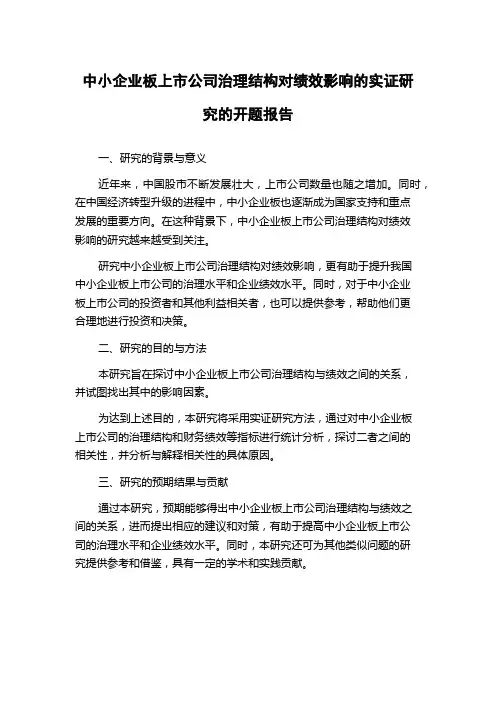 中小企业板上市公司治理结构对绩效影响的实证研究的开题报告

一、研究的背景与意义

近年来，中国股市不断发展壮大，上市公司数量也随之增加。同时，在中国经济转型升级的进程中，中小企业板也逐渐成为国家支持和重点发展的重要方向。在这种背景下，中小企业板上市公司治理结构对绩效影响的研究越来越受到关注。

研究中小企业板上市公司治理结构对绩效影响，更有助于提升我国中小企业板上市公司的治理水平和企业绩效水平。同时，对于中小企业板上市公司的投资者和其他利益相关者，也可以提供参考，帮助他们更合理地进行投资和决策。

二、研究的目的与方法

本研究旨在探讨中小企业板上市公司治理结构与绩效之间的关系，并试图找出其中的影响因素。

为达到上述目的，本研究将采用实证研究方法，通过对中小企业板上市公司的治理结构和财务绩效等指标进行统计分析，探讨二者之间的相关性，并分析与解释相关性的具体原因。

三、研究的预期结果与贡献

通过本研究，预期能够得出中小企业板上市公司治理结构与绩效之间的关系，进而提出相应的建议和对策，有助于提高中小企业板上市公司的治理水平和企业绩效水平。同时，本研究还可为其他类似问题的研究提供参考和借鉴，具有一定的学术和实践贡献。